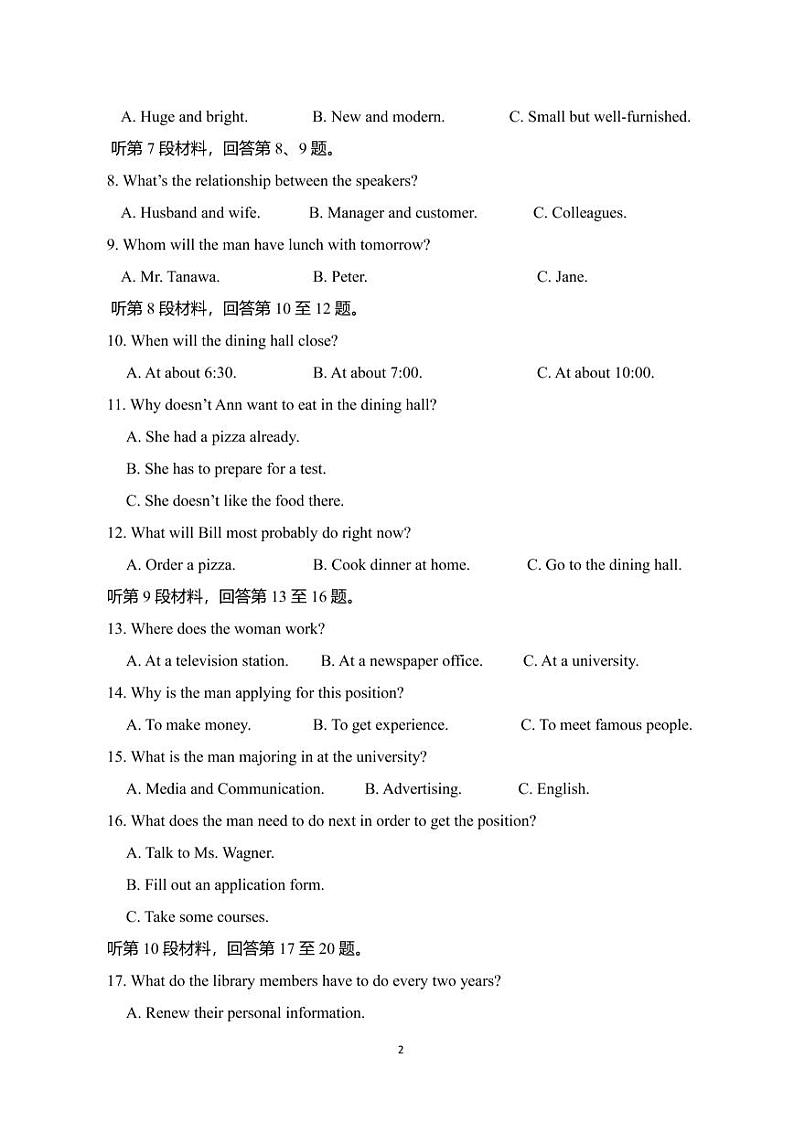 A. Huge and bright. B. New and modern. C. Small but well-furnished.

听第 7 段材料，回答第 8、9 题。

8. What's the relationship between the speakers?

A. Husband and wife. B. Manager and customer. C. Colleagues.

9. Whom will the man have lunch with tomorrow?

A. Mr. Tanawa. B. Peter. C. Jane.

听第 8 段材料，回答第 10 至 12 题。

10. When will the dining hall close?

A. At about 6:30. B. At about 7:00. C. At about 10:00.

11. Why doesn't Ann want to eat in the dining hall?

A. She had a pizza already.

B. She has to prepare for a test.

C. She doesn't like the food there.

12. What will Bill most probably do right now?

A. Order a pizza. B. Cook dinner at home. C. Go to the dining hall.

听第 9 段材料，回答第 13 至 16 题。

13. Where does the woman work?

A. At a television station. B. At a newspaper office. C. At a university.

14. Why is the man applying for this position?

A. To make money. B. To get experience. C. To meet famous people.

15. What is the man majoring in at the university?

A. Media and Communication. B. Advertising. C. English.

16. What does the man need to do next in order to get the position?

A. Talk to Ms. Wagner.

B. Fill out an application form.

C. Take some courses.

听第 10 段材料，回答第 17 至 20 题。

17. What do the library members have to do every two years?

A. Renew their personal information.

2